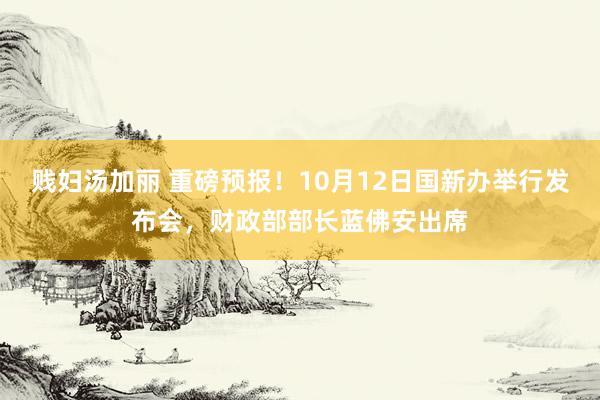 贱妇汤加丽 重磅预报！10月12日国新办举行发布会，财政部部长蓝佛安出席